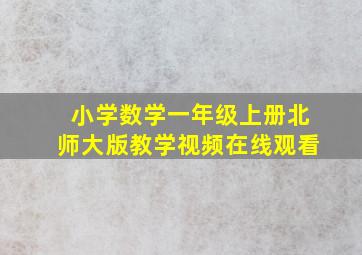 小学数学一年级上册北师大版教学视频在线观看